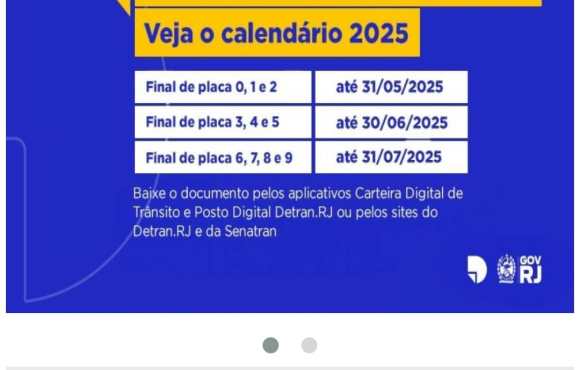 Veja o calendário 2025

| Final de placa 0, 1 e 2 | até 31/05/2025 |
|---|---|
| Final de placa 3, 4 e 5 | até 30/06/2025 |
| Final de placa 6, 7, 8 e 9 | até 31/07/2025 |

Baixe o documento pelos aplicativos Carteira Digital de Trânsito e Posto Digital Detran.RJ ou pelos sites do Detran.RJ e da Senatran

GOV RJ